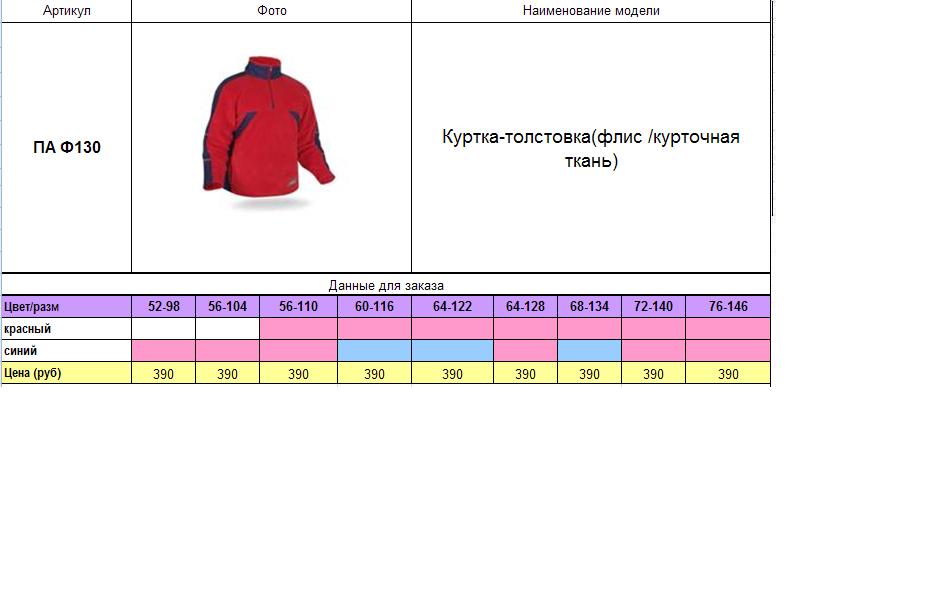 | Артикул | Фото | Наименование модели |
|---|---|---|
| ПА Ф130 | | Куртка-толстовка(флис /курточная ткань) |

Данные для заказа

| Цвет/разм | 52-98 | 56-104 | 56-110 | 60-116 | 64-122 | 64-128 | 68-134 | 72-140 | 76-146 |
|---|---|---|---|---|---|---|---|---|---|
| красный | | | | | | | | | |
| синий | | | | | | | | | |
| Цена (руб) | 390 | 390 | 390 | 390 | 390 | 390 | 390 | 390 | 390 |